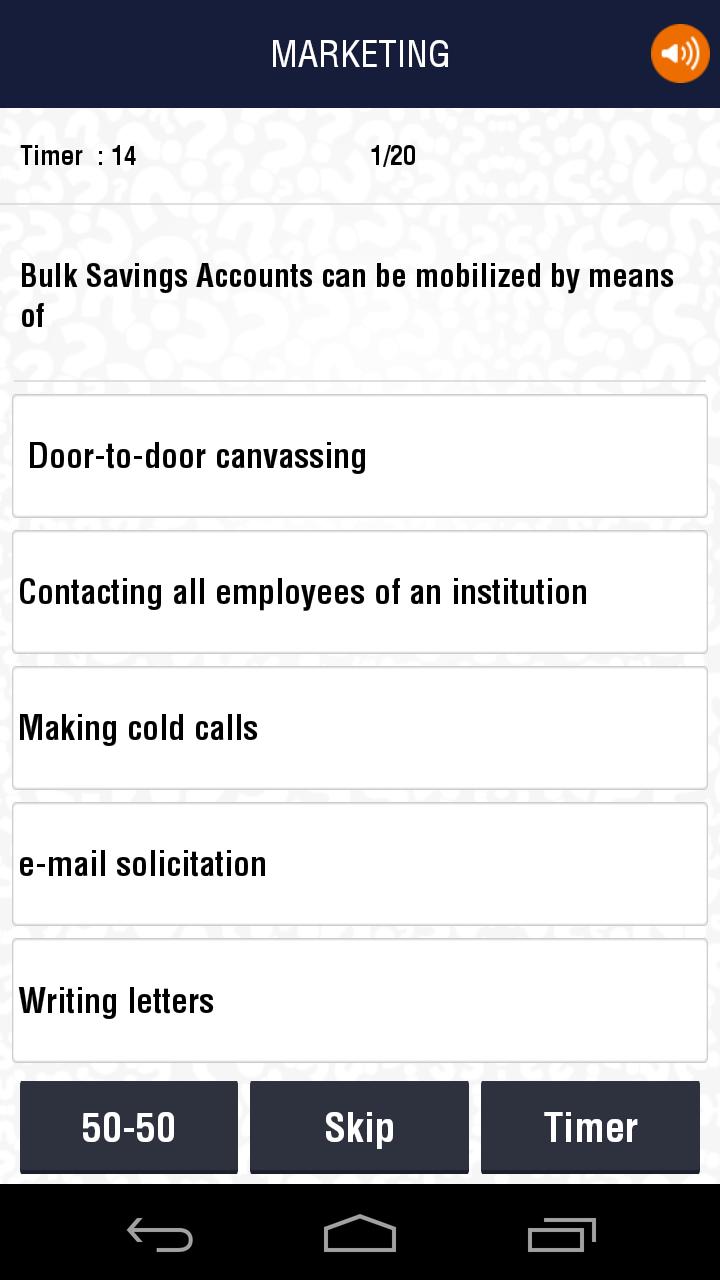 MARKETING

Timer : 14

1/20

Bulk Savings Accounts can be mobilized by means of

Door-to-door canvassing

Contacting all employees of an institution

Making cold calls

e-mail solicitation

Writing letters

50-50

Skip

Timer